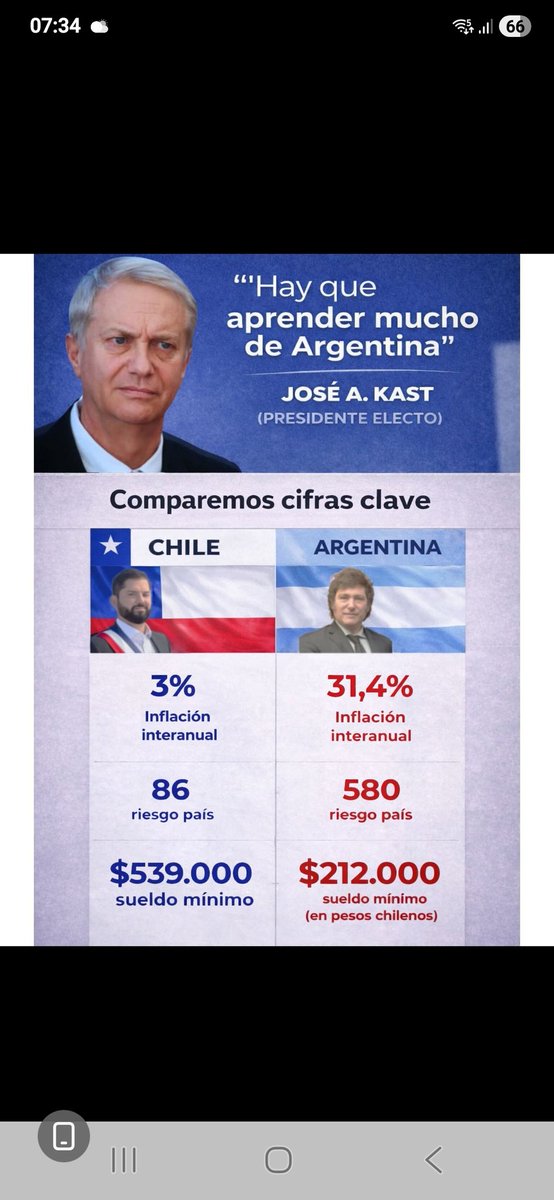 07:34 66

"'Hay que aprender mucho de Argentina"
JOSÉ A. KAST
(PRESIDENTE ELECTO)

Comparemos cifras clave

| CHILE | ARGENTINA |
|---|---|
| 3% Inflación interanual | 31,4% Inflación interanual |
| 86 riesgo país | 580 riesgo país |
| $539.000 sueldo mínimo | $212.000 sueldo mínimo (en pesos chilenos) |